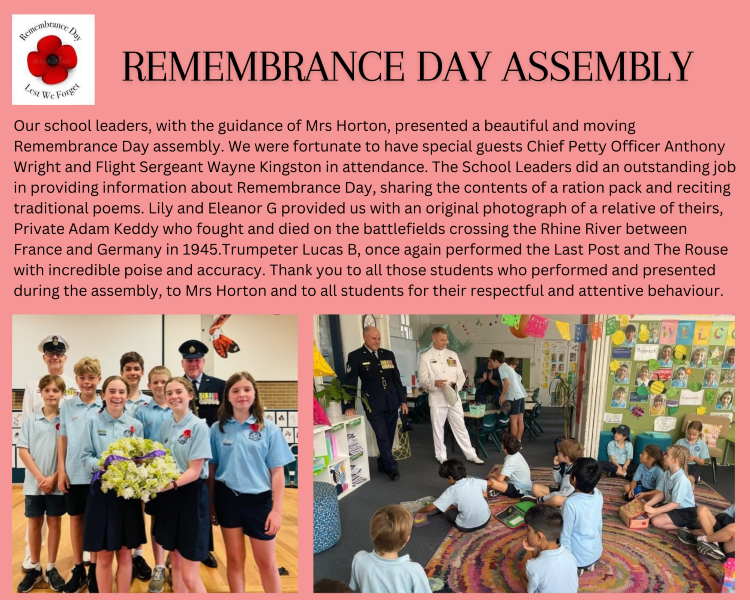 Remembrance Day
Lest We Forget

REMEMBRANCE DAY ASSEMBLY

Our school leaders, with the guidance of Mrs Horton, presented a beautiful and moving Remembrance Day assembly. We were fortunate to have special guests Chief Petty Officer Anthony Wright and Flight Sergeant Wayne Kingston in attendance. The School Leaders did an outstanding job in providing information about Remembrance Day, sharing the contents of a ration pack and reciting traditional poems. Lily and Eleanor G provided us with an original photograph of a relative of theirs, Private Adam Keddy who fought and died on the battlefields crossing the Rhine River between France and Germany in 1945.Trumpeter Lucas B, once again performed the Last Post and The Rouse with incredible poise and accuracy. Thank you to all those students who performed and presented during the assembly, to Mrs Horton and to all students for their respectful and attentive behaviour.